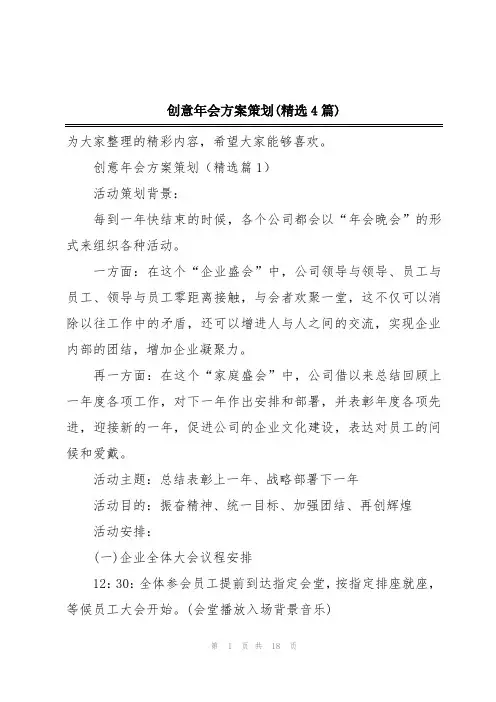 创意年会方案策划(精选4篇)

为大家整理的精彩内容，希望大家能够喜欢。

创意年会方案策划（精选篇1）

活动策划背景：

每到一年快结束的时候，各个公司都会以“年会晚会”的形式来组织各种活动。

一方面：在这个“企业盛会”中，公司领导与领导、员工与员工、领导与员工零距离接触，与会者欢聚一堂，这不仅可以消除以往工作中的矛盾，还可以增进人与人之间的交流，实现企业内部的团结，增加企业凝聚力。

再一方面：在这个“家庭盛会”中，公司借以来总结回顾上一年度各项工作，对下一年作出安排和部署，并表彰年度各项先进，迎接新的一年，促进公司的企业文化建设，表达对员工的问候和爱戴。

活动主题：总结表彰上一年、战略部署下一年

活动目的：振奋精神、统一目标、加强团结、再创辉煌

活动安排：

(一)企业全体大会议程安排

12:30：全体参会员工提前到达指定会堂，按指定排座就座，等候员工大会开始。(会堂播放入场背景音乐)

第 1 页 共 18 页